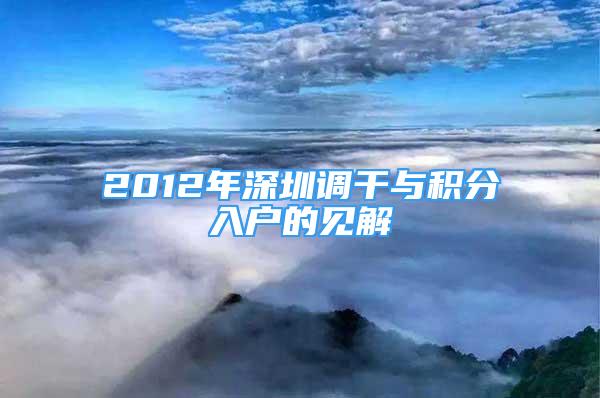 2012年深圳调干与积分入户的见解